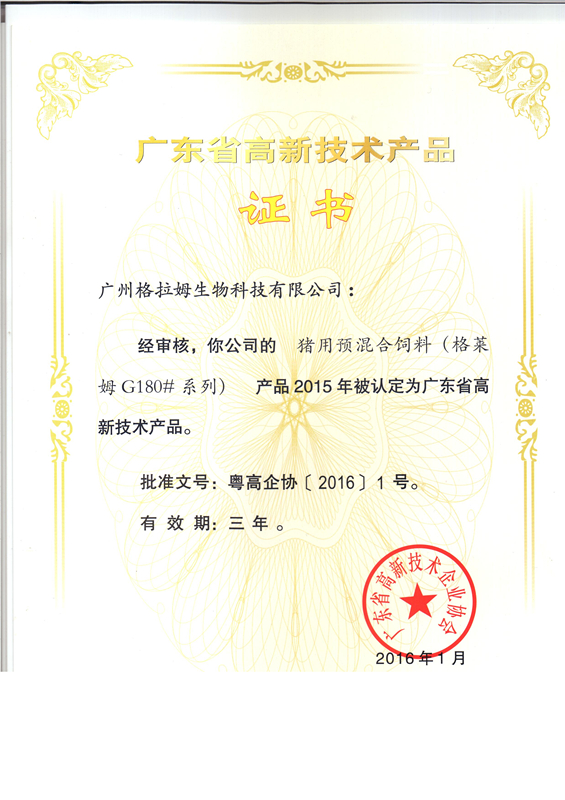 广东省高新技术产品

证书

广州格拉姆生物科技有限公司：

经审核，你公司的 猪用预混合饲料（格莱姆 G180# 系列） 产品 2015 年被认定为广东省高新技术产品。

批准文号：粤高企协〔2016〕1 号。

有 效 期：三 年 。

广东省高新技术企业协会

2016 年 1 月